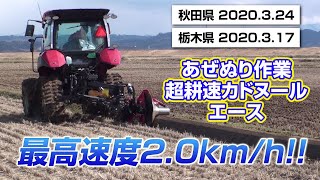 秋田県 2020.3.24

栃木県 2020.3.17

あぜぬり作業
超耕速カドヌール
エース

最高速度2.0km/h!!